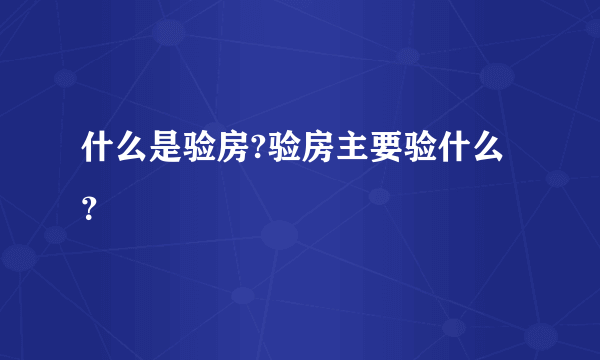 什么是验房?验房主要验什么?